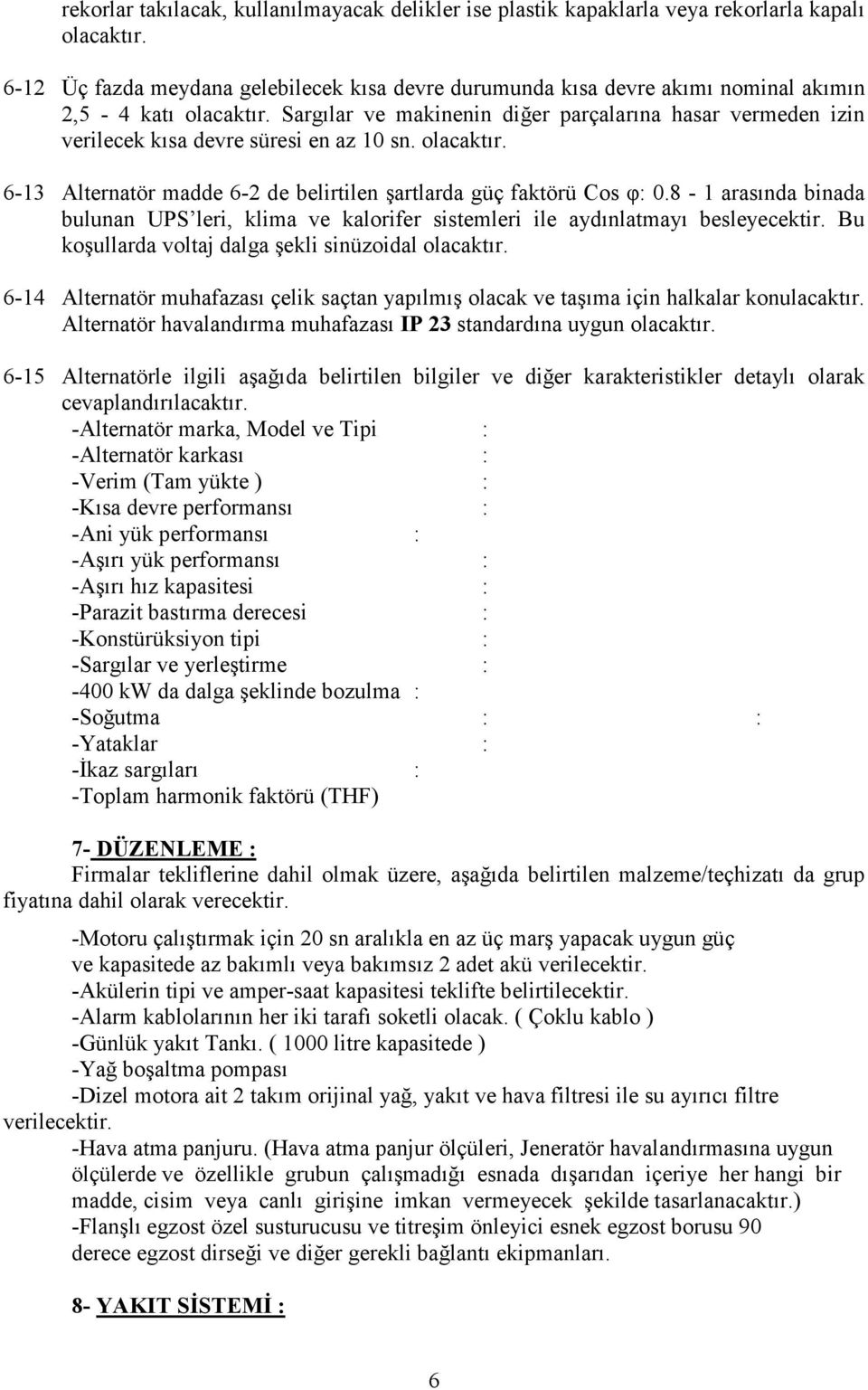 rekorlar takılacak, kullanılmayacak delikler ise plastik kapaklarla veya rekorlarla kapalı olacaktır.

6-12 Üç fazda meydana gelebilecek kısa devre durumunda kısa devre akımı nominal akımın 2,5 - 4 katı olacaktır. Sargılar ve makinenin diğer parçalarına hasar vermeden izin verilecek kısa devre süresi en az 10 sn. olacaktır.

6-13 Alternatör madde 6-2 de belirtilen şartlarda güç faktörü Cos φ: 0.8 - 1 arasında binada bulunan UPS'leri, klima ve kalorifer sistemleri ile aydınlatmayı besleyecektir. Bu koşullarda voltaj dalga şekli sinüzoidal olacaktır.

6-14 Alternatör muhafazası çelik saçtan yapılmış olacak ve taşıma için halkalar konulacaktır. Alternatör havalandırma muhafazası IP 23 standardına uygun olacaktır.

6-15 Alternatörle ilgili aşağıda belirtilen bilgiler ve diğer karakteristikler detaylı olarak cevaplandırılacaktır.
-Alternatör marka, Model ve Tipi :
-Alternatör karkası :
-Verim (Tam yükte ) :
-Kısa devre performansı :
-Ani yük performansı :
-Aşırı yük performansı :
-Aşırı hız kapasitesi :
-Parazit bastırma derecesi :
-Konstürüksiyon tipi :
-Sargılar ve yerleştirme :
-400 kW da dalga şeklinde bozulma :
-Soğutma : :
-Yataklar :
-İkaz sargıları :
-Toplam harmonik faktörü (THF)

7- DÜZENLEME :
Firmalar tekliflerine dahil olmak üzere, aşağıda belirtilen malzeme/teçhizatı da grup fiyatına dahil olarak verecektir.

-Motoru çalıştırmak için 20 sn aralıkla en az üç marş yapacak uygun güç ve kapasitede az bakımlı veya bakımsız 2 adet akü verilecektir.
-Akülerin tipi ve amper-saat kapasitesi teklifte belirtilecektir.
-Alarm kablolarının her iki tarafı soketli olacak. ( Çoklu kablo )
-Günlük yakıt Tankı. ( 1000 litre kapasitede )
-Yağ boşaltma pompası
-Dizel motora ait 2 takım orijinal yağ, yakıt ve hava filtresi ile su ayırıcı filtre verilecektir.
-Hava atma panjuru. (Hava atma panjur ölçüleri, Jeneratör havalandırmasına uygun ölçülerde ve özellikle grubun çalışmadığı esnada dışarıdan içeriye her hangi bir madde, cisim veya canlı girişine imkan vermeyecek şekilde tasarlanacaktır.)
-Flanşlı egzost özel susturucusu ve titreşim önleyici esnek egzost borusu 90 derece egzost dirseği ve diğer gerekli bağlantı ekipmanları.

8- YAKIT SİSTEMİ :

6